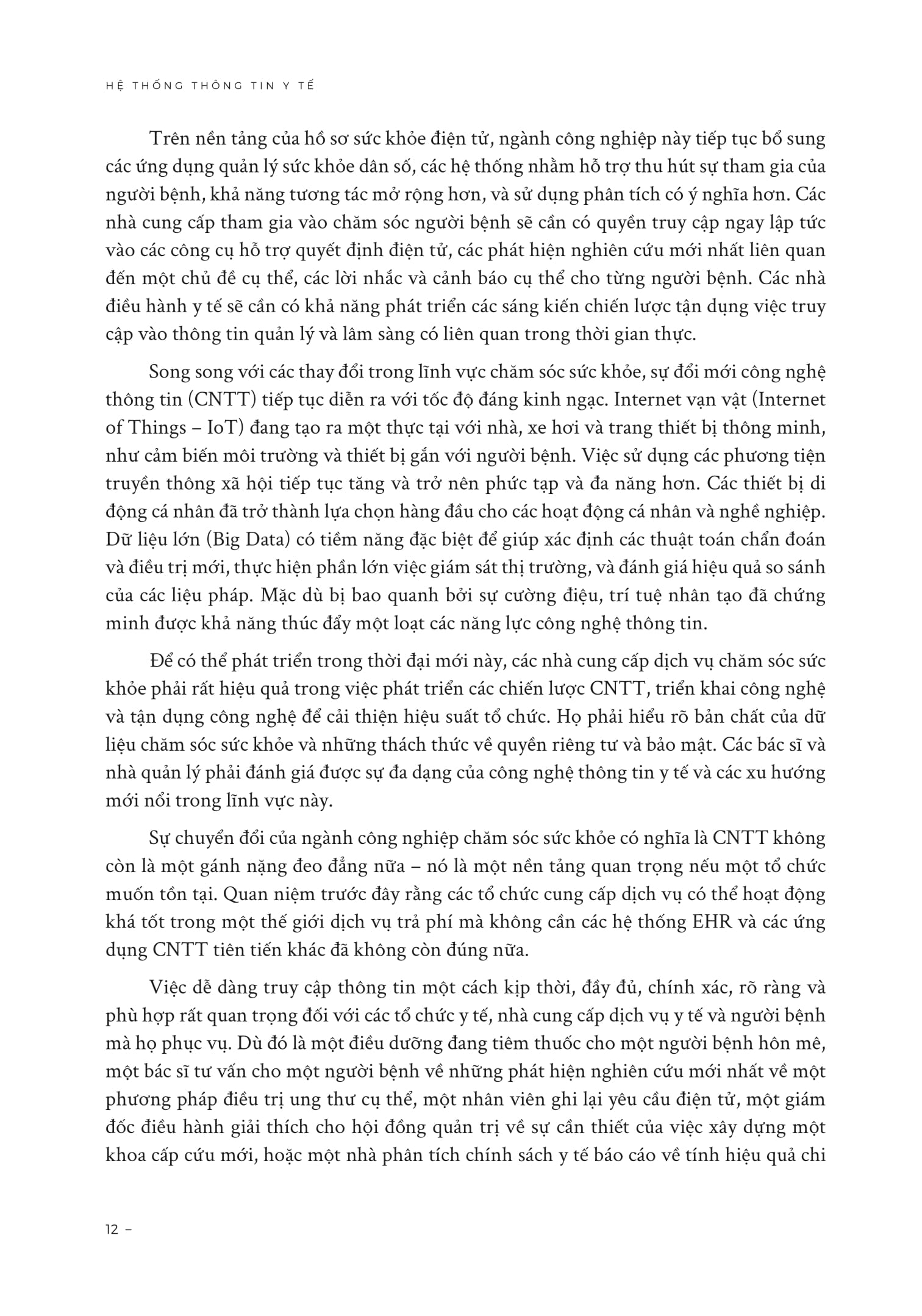 HỆ THỐNG THÔNG TIN Y TẾ

Trên nền tảng của hồ sơ sức khỏe điện tử, ngành công nghiệp này tiếp tục bổ sung các ứng dụng quản lý sức khỏe dân số, các hệ thống nhằm hỗ trợ thu hút sự tham gia của người bệnh, khả năng tương tác mở rộng hơn, và sử dụng phân tích có ý nghĩa hơn. Các nhà cung cấp tham gia vào chăm sóc người bệnh sẽ cần có quyền truy cập ngay lập tức vào các công cụ hỗ trợ quyết định điện tử, các phát hiện nghiên cứu mới nhất liên quan đến một chủ đề cụ thể, các lời nhắc và cảnh báo cụ thể cho từng người bệnh. Các nhà điều hành y tế sẽ cần có khả năng phát triển các sáng kiến chiến lược tận dụng việc truy cập vào thông tin quản lý và lâm sàng có liên quan trong thời gian thực.

Song song với các thay đổi trong lĩnh vực chăm sóc sức khỏe, sự đổi mới công nghệ thông tin (CNTT) tiếp tục diễn ra với tốc độ đáng kinh ngạc. Internet vạn vật (Internet of Things – IoT) đang tạo ra một thực tại với nhà, xe hơi và trang thiết bị thông minh, như cảm biến môi trường và thiết bị gắn với người bệnh. Việc sử dụng các phương tiện truyền thông xã hội tiếp tục tăng và trở nên phức tạp và đa năng hơn. Các thiết bị di động cá nhân đã trở thành lựa chọn hàng đầu cho các hoạt động cá nhân và nghề nghiệp. Dữ liệu lớn (Big Data) có tiềm năng đặc biệt để giúp xác định các thuật toán chẩn đoán và điều trị mới, thực hiện phần lớn việc giám sát thị trường, và đánh giá hiệu quả so sánh của các liệu pháp. Mặc dù bị bao quanh bởi sự cường điệu, trí tuệ nhân tạo đã chứng minh được khả năng thúc đẩy một loạt các năng lực công nghệ thông tin.

Để có thể phát triển trong thời đại mới này, các nhà cung cấp dịch vụ chăm sóc sức khỏe phải rất hiệu quả trong việc phát triển các chiến lược CNTT, triển khai công nghệ và tận dụng công nghệ để cải thiện hiệu suất tổ chức. Họ phải hiểu rõ bản chất của dữ liệu chăm sóc sức khỏe và những thách thức về quyền riêng tư và bảo mật. Các bác sĩ và nhà quản lý phải đánh giá được sự đa dạng của công nghệ thông tin y tế và các xu hướng mới nổi trong lĩnh vực này.

Sự chuyển đổi của ngành công nghiệp chăm sóc sức khỏe có nghĩa là CNTT không còn là một gánh nặng đeo đẳng nữa – nó là một nền tảng quan trọng nếu một tổ chức muốn tồn tại. Quan niệm trước đây rằng các tổ chức cung cấp dịch vụ có thể hoạt động khá tốt trong một thế giới dịch vụ trả phí mà không cần các hệ thống EHR và các ứng dụng CNTT tiên tiến khác đã không còn đúng nữa.

Việc dễ dàng truy cập thông tin một cách kịp thời, đầy đủ, chính xác, rõ ràng và phù hợp rất quan trọng đối với các tổ chức y tế, nhà cung cấp dịch vụ y tế và người bệnh mà họ phục vụ. Dù đó là một điều dưỡng đang tiêm thuốc cho một người bệnh hôn mê, một bác sĩ tư vấn cho một người bệnh về những phát hiện nghiên cứu mới nhất về một phương pháp điều trị ung thư cụ thể, một nhân viên ghi lại yêu cầu điện tử, một giám đốc điều hành giải thích cho hội đồng quản trị về sự cần thiết của việc xây dựng một khoa cấp cứu mới, hoặc một nhà phân tích chính sách y tế báo cáo về tính hiệu quả chi

12 –